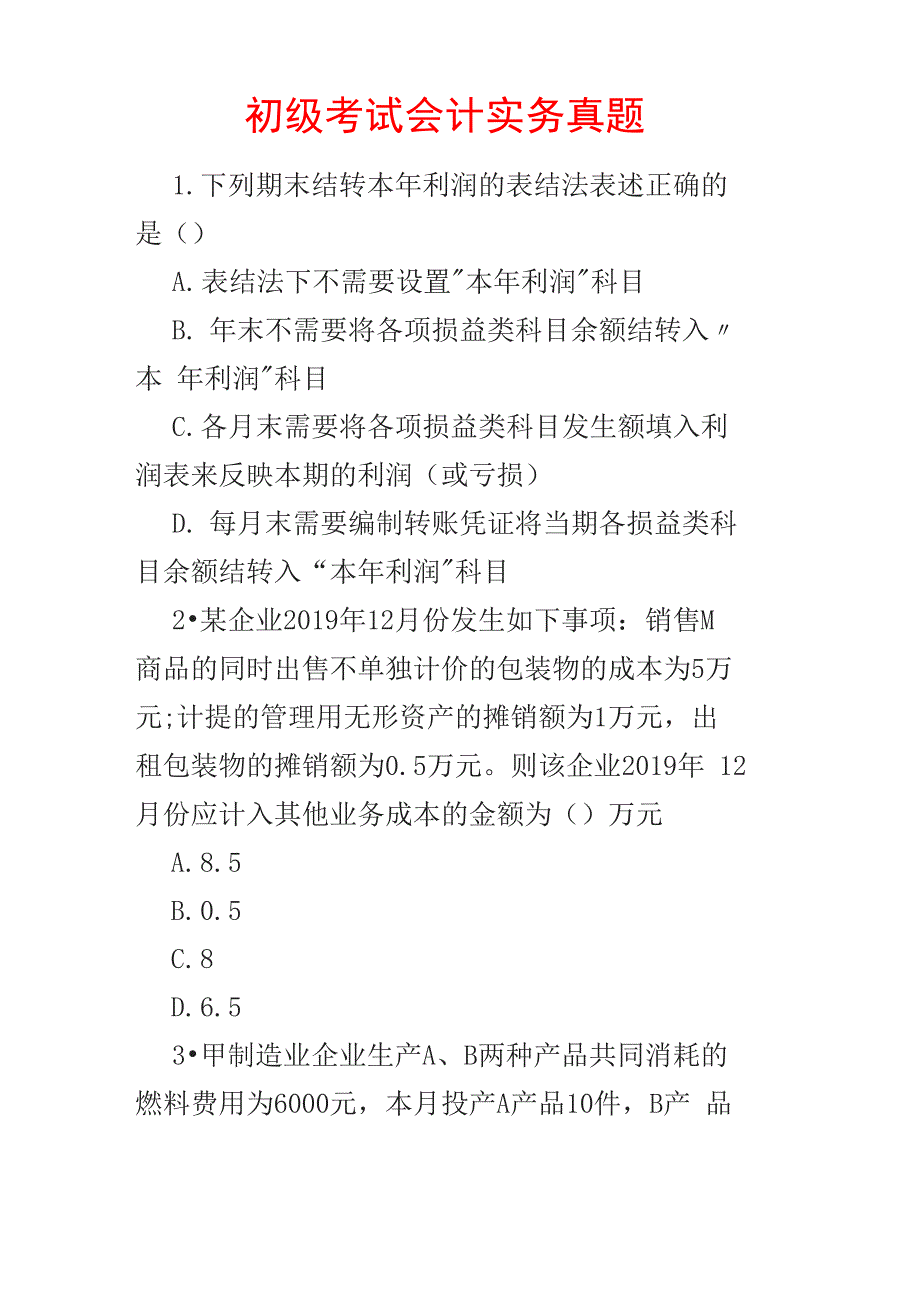 初级考试会计实务真题

1.下列期末结转本年利润的表结法表述正确的是（）

A.表结法下不需要设置"本年利润"科目

B. 年末不需要将各项损益类科目余额结转入〃本 年利润"科目

C.各月末需要将各项损益类科目发生额填入利润表来反映本期的利润（或亏损）

D. 每月末需要编制转账凭证将当期各损益类科目余额结转入“本年利润"科目

2•某企业2019年12月份发生如下事项：销售M商品的同时出售不单独计价的包装物的成本为5万元;计提的管理用无形资产的摊销额为1万元，出租包装物的摊销额为0.5万元。则该企业2019年 12月份应计入其他业务成本的金额为（）万元

A.8.5

B.0.5

C.8

D.6.5

3•甲制造业企业生产A、B两种产品共同消耗的燃料费用为6000元，本月投产A产品10件，B产 品